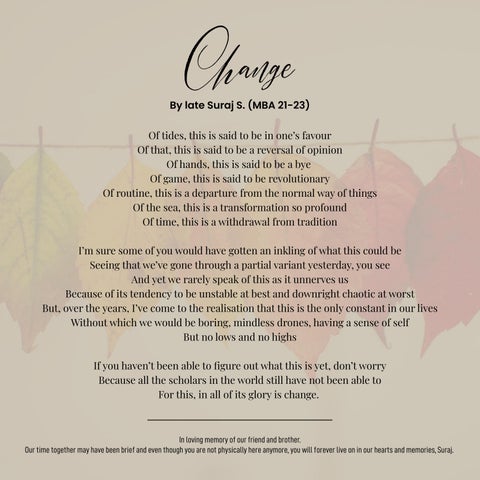 Change

By late Suraj S. (MBA 21-23)

Of tides, this is said to be in one's favour
Of that, this is said to be a reversal of opinion
Of hands, this is said to be a bye
Of game, this is said to be revolutionary
Of routine, this is a departure from the normal way of things
Of the sea, this is a transformation so profound
Of time, this is a withdrawal from tradition

I'm sure some of you would have gotten an inkling of what this could be
Seeing that we've gone through a partial variant yesterday, you see
And yet we rarely speak of this as it unnerves us
Because of its tendency to be unstable at best and downright chaotic at worst
But, over the years, I've come to the realisation that this is the only constant in our lives
Without which we would be boring, mindless drones, having a sense of self
But no lows and no highs

If you haven't been able to figure out what this is yet, don't worry
Because all the scholars in the world still have not been able to
For this, in all of its glory is change.

In loving memory of our friend and brother.
Our time together may have been brief and even though you are not physically here anymore, you will forever live on in our hearts and memories, Suraj.